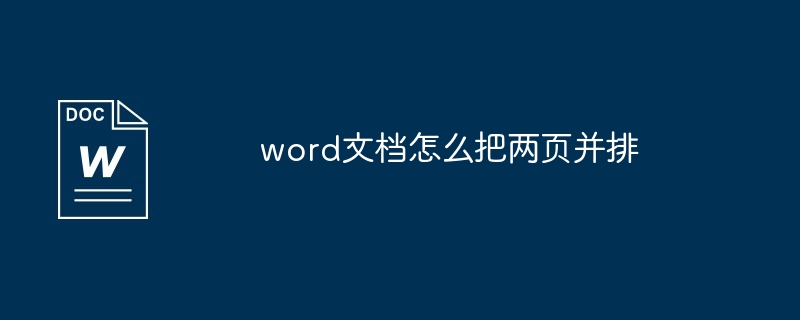 DOC

W

word文档怎么把两页并排